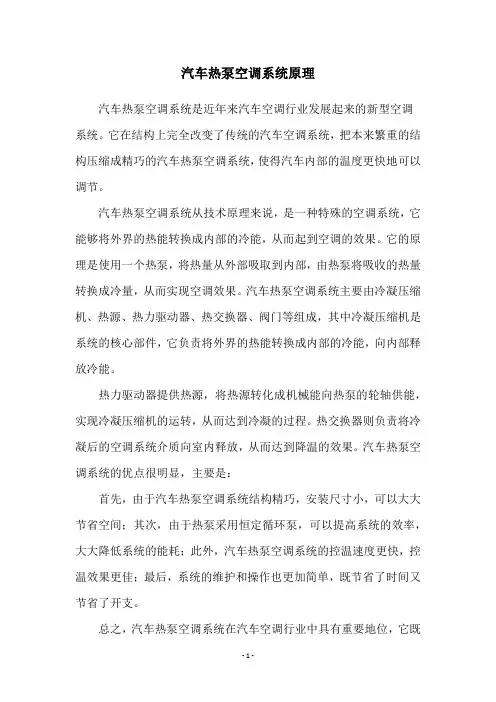 汽车热泵空调系统原理

汽车热泵空调系统是近年来汽车空调行业发展起来的新型空调系统。它在结构上完全改变了传统的汽车空调系统，把本来繁重的结构压缩成精巧的汽车热泵空调系统，使得汽车内部的温度更快地可以调节。

汽车热泵空调系统从技术原理来说，是一种特殊的空调系统，它能够将外界的热能转换成内部的冷能，从而起到空调的效果。它的原理是使用一个热泵，将热量从外部吸取到内部，由热泵将吸收的热量转换成冷量，从而实现空调效果。汽车热泵空调系统主要由冷凝压缩机、热源、热力驱动器、热交换器、阀门等组成，其中冷凝压缩机是系统的核心部件，它负责将外界的热能转换成内部的冷能，向内部释放冷能。

热力驱动器提供热源，将热源转化成机械能向热泵的轮轴供能，实现冷凝压缩机的运转，从而达到冷凝的过程。热交换器则负责将冷凝后的空调系统介质向室内释放，从而达到降温的效果。汽车热泵空调系统的优点很明显，主要是：

首先，由于汽车热泵空调系统结构精巧，安装尺寸小，可以大大节省空间；其次，由于热泵采用恒定循环泵，可以提高系统的效率，大大降低系统的能耗；此外，汽车热泵空调系统的控温速度更快，控温效果更佳；最后，系统的维护和操作也更加简单，既节省了时间又节省了开支。

总之，汽车热泵空调系统在汽车空调行业中具有重要地位，它既

- 1 -